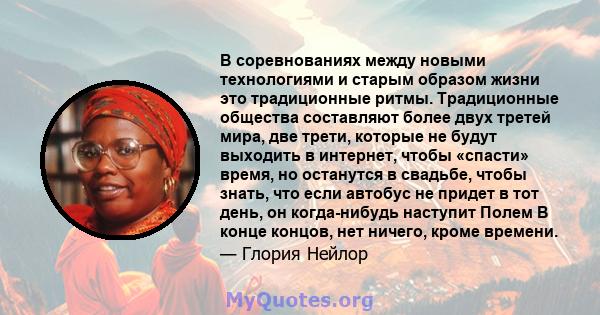 В соревнованиях между новыми технологиями и старым образом жизни это традиционные ритмы. Традиционные общества составляют более двух третей мира, две трети, которые не будут выходить в интернет, чтобы «спасти» время, но останутся в свадьбе, чтобы знать, что если автобус не придет в тот день, он когда-нибудь наступит Полем В конце концов, нет ничего, кроме времени.
— Глория Нейлор

MyQuotes.org